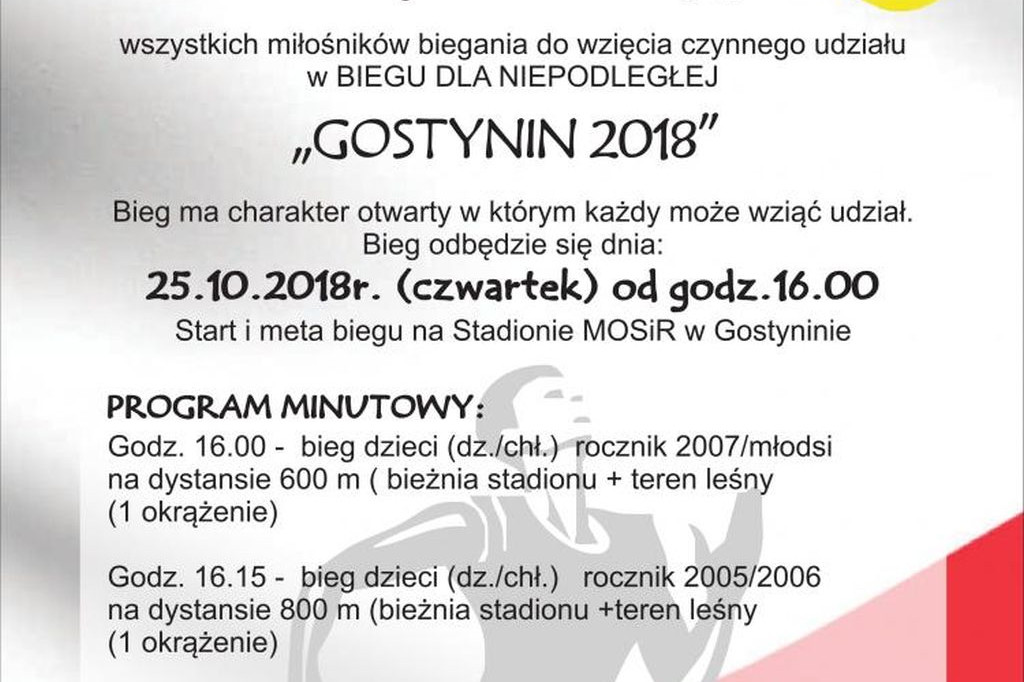 wszystkich miłośników biegania do wzięcia czynnego udziału w BIEGU DLA NIEPODLEGŁEJ

„GOSTYNIN 2018”

Bieg ma charakter otwarty w którym każdy może wziąć udział. Bieg odbędzie się dnia:

25.10.2018r. (czwartek) od godz.16.00

Start i meta biegu na Stadionie MOSiR w Gostyninie

PROGRAM MINUTOWY:

Godz. 16.00 - bieg dzieci (dz./chł.) rocznik 2007/młodsi na dystansie 600 m ( bieżnia stadionu + teren leśny (1 okrążenie)

Godz. 16.15 - bieg dzieci (dz./chł.) rocznik 2005/2006 na dystansie 800 m (bieżnia stadionu +teren leśny (1 okrążenie)